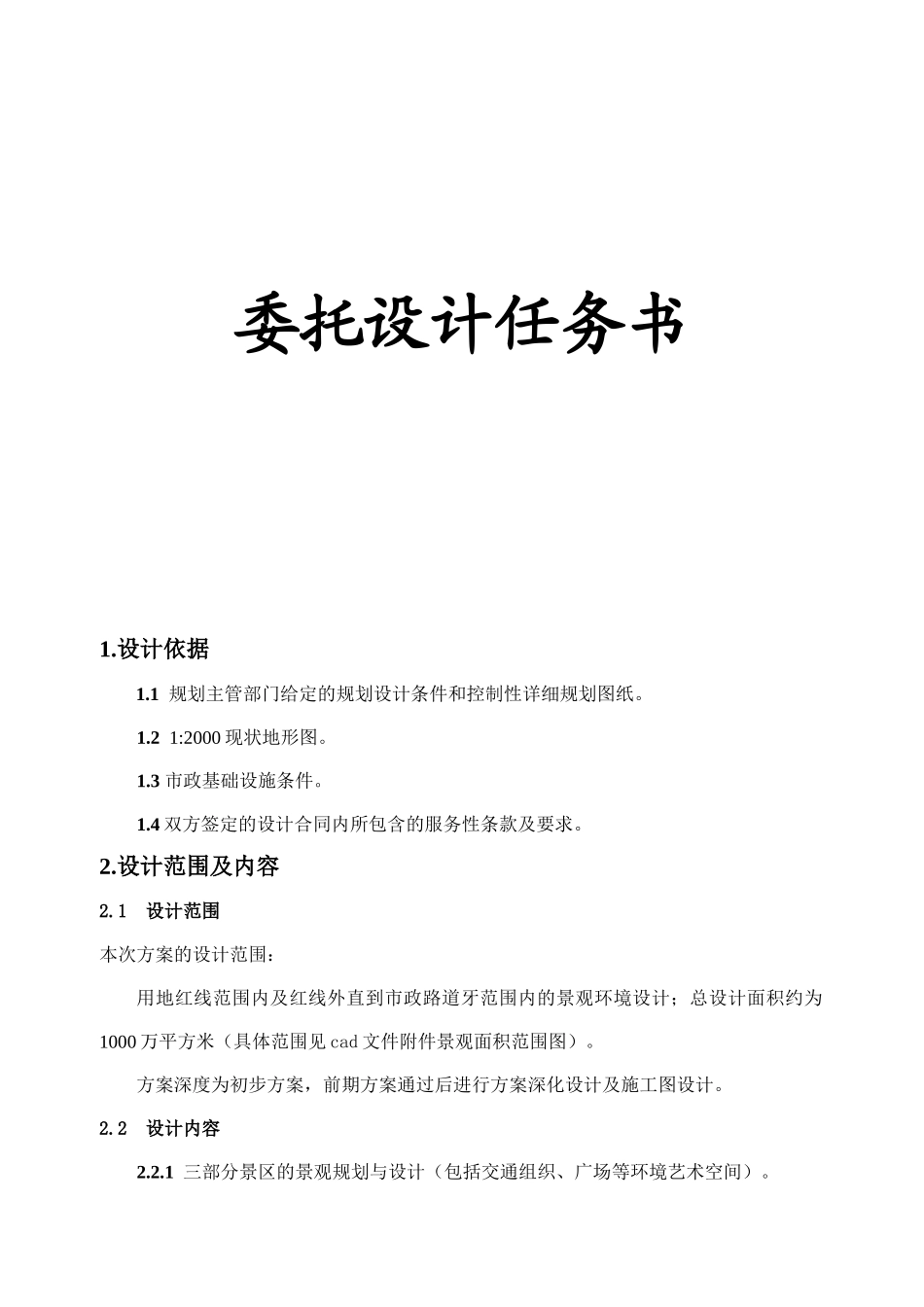 委托设计任务书

1.设计依据

1.1 规划主管部门给定的规划设计条件和控制性详细规划图纸。

1.2 1:2000 现状地形图。

1.3 市政基础设施条件。

1.4 双方签定的设计合同内所包含的服务性条款及要求。

2.设计范围及内容

2.1 设计范围

本次方案的设计范围：

用地红线范围内及红线外直到市政路道牙范围内的景观环境设计；总设计面积约为 1000 万平方米（具体范围见 cad 文件附件景观面积范围图）。

方案深度为初步方案，前期方案通过后进行方案深化设计及施工图设计。

2.2 设计内容

2.2.1 三部分景区的景观规划与设计（包括交通组织、广场等环境艺术空间）。